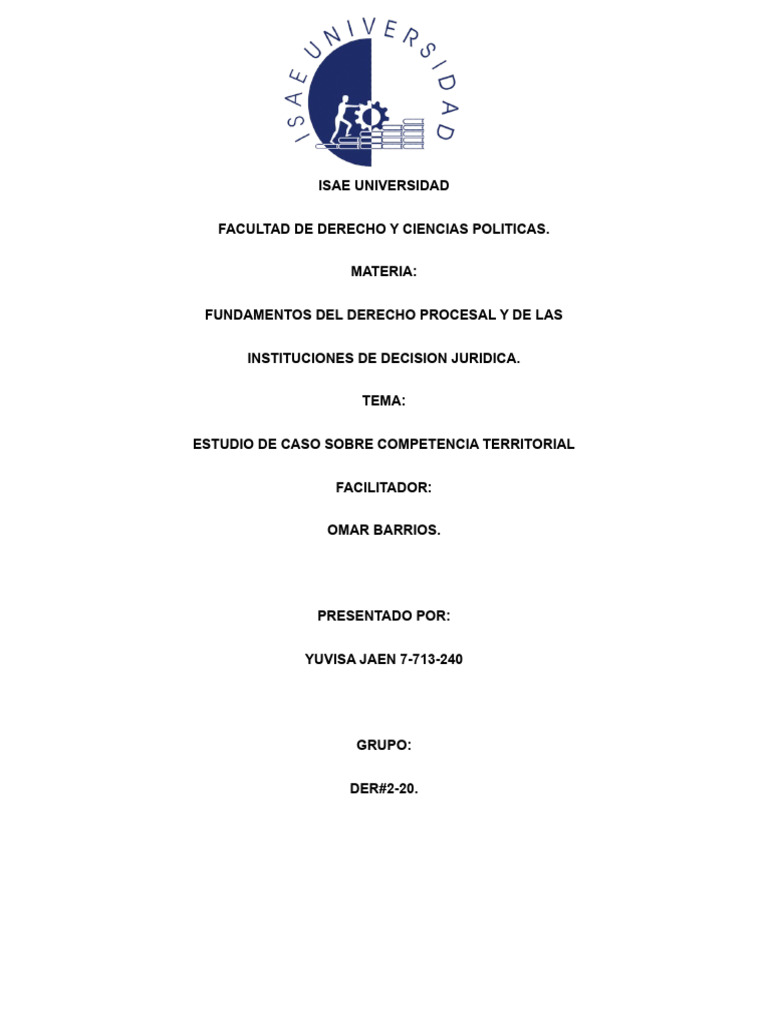 ISAE UNIVERSIDAD

ISAE UNIVERSIDAD

FACULTAD DE DERECHO Y CIENCIAS POLITICAS.

MATERIA:

FUNDAMENTOS DEL DERECHO PROCESAL Y DE LAS

INSTITUCIONES DE DECISION JURIDICA.

TEMA:

ESTUDIO DE CASO SOBRE COMPETENCIA TERRITORIAL

FACILITADOR:

OMAR BARRIOS.

PRESENTADO POR:

YUVISA JAEN 7-713-240

GRUPO:

DER#2-20.